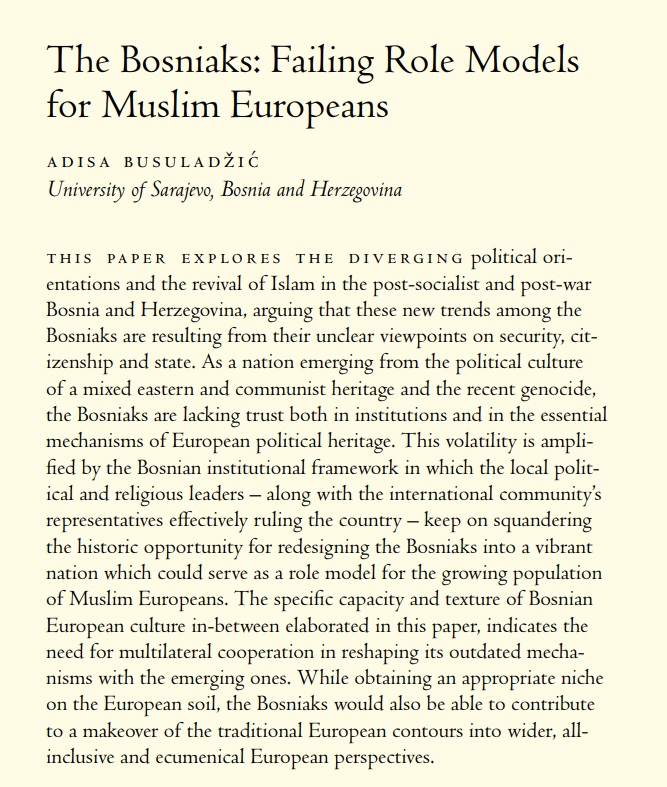 The Bosniaks: Failing Role Models for Muslim Europeans

ADISA BUSULADŽIĆ
University of Sarajevo, Bosnia and Herzegovina

THIS PAPER EXPLORES THE DIVERGING political orientations and the revival of Islam in the post-socialist and post-war Bosnia and Herzegovina, arguing that these new trends among the Bosniaks are resulting from their unclear viewpoints on security, citizenship and state. As a nation emerging from the political culture of a mixed eastern and communist heritage and the recent genocide, the Bosniaks are lacking trust both in institutions and in the essential mechanisms of European political heritage. This volatility is amplified by the Bosnian institutional framework in which the local political and religious leaders – along with the international community's representatives effectively ruling the country – keep on squandering the historic opportunity for redesigning the Bosniaks into a vibrant nation which could serve as a role model for the growing population of Muslim Europeans. The specific capacity and texture of Bosnian European culture in-between elaborated in this paper, indicates the need for multilateral cooperation in reshaping its outdated mechanisms with the emerging ones. While obtaining an appropriate niche on the European soil, the Bosniaks would also be able to contribute to a makeover of the traditional European contours into wider, all-inclusive and ecumenical European perspectives.